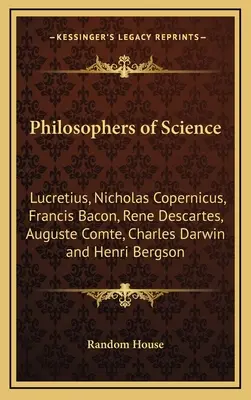 —KESSINGER'S LEGACY REPRINTS—

Philosophers of Science

Lucretius, Nicholas Copernicus, Francis Bacon, Rene Descartes, Auguste Comte, Charles Darwin and Henri Bergson

Random House